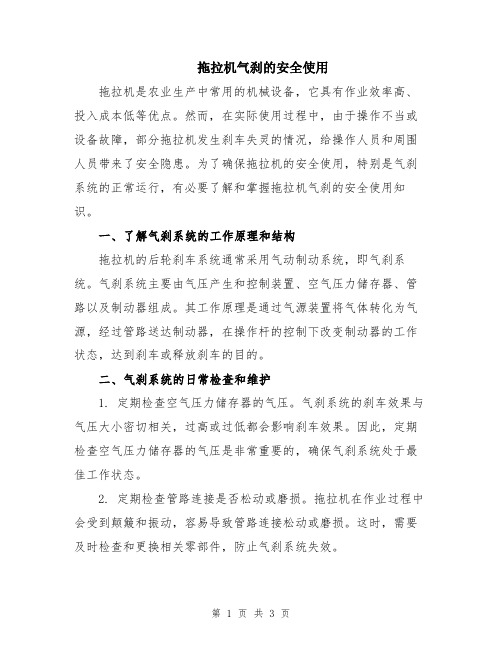 拖拉机气刹的安全使用

拖拉机是农业生产中常用的机械设备，它具有作业效率高、投入成本低等优点。然而，在实际使用过程中，由于操作不当或设备故障，部分拖拉机发生刹车失灵的情况，给操作人员和周围人员带来了安全隐患。为了确保拖拉机的安全使用，特别是气刹系统的正常运行，有必要了解和掌握拖拉机气刹的安全使用知识。

一、了解气刹系统的工作原理和结构

拖拉机的后轮刹车系统通常采用气动制动系统，即气刹系统。气刹系统主要由气压产生和控制装置、空气压力储存器、管路以及制动器组成。其工作原理是通过气源装置将气体转化为气源，经过管路送达制动器，在操作杆的控制下改变制动器的工作状态，达到刹车或释放刹车的目的。

二、气刹系统的日常检查和维护

1. 定期检查空气压力储存器的气压。气刹系统的刹车效果与气压大小密切相关，过高或过低都会影响刹车效果。因此，定期检查空气压力储存器的气压是非常重要的，确保气刹系统处于最佳工作状态。

2. 定期检查管路连接是否松动或磨损。拖拉机在作业过程中会受到颠簸和振动，容易导致管路连接松动或磨损。这时，需要及时检查和更换相关零部件，防止气刹系统失效。

第 1 页 共 3 页